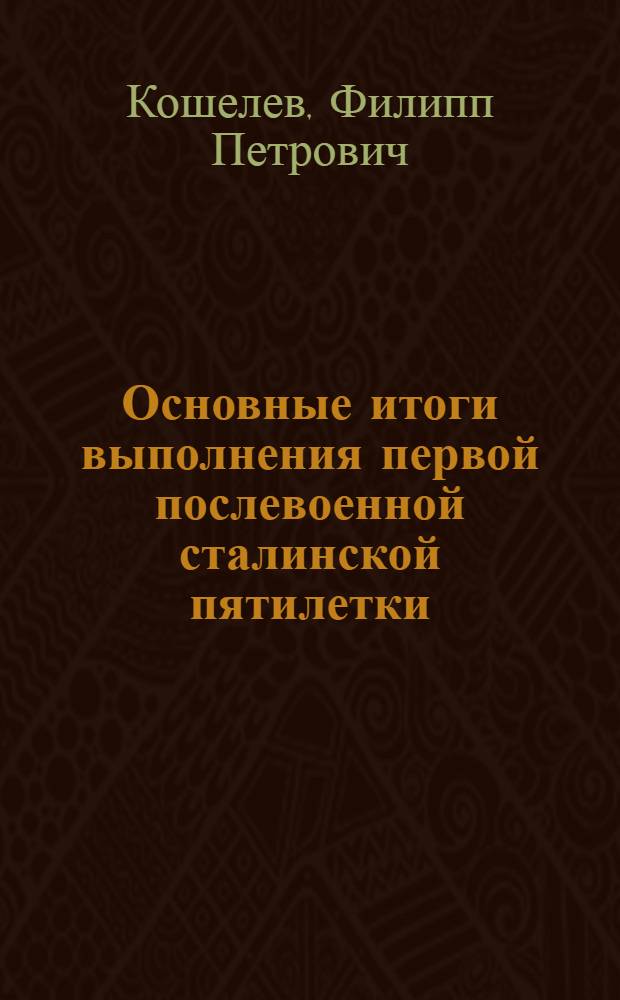 Кошелев, Филипп Петрович

Основные итоги выполнения первой послевоенной сталинской пятилетки